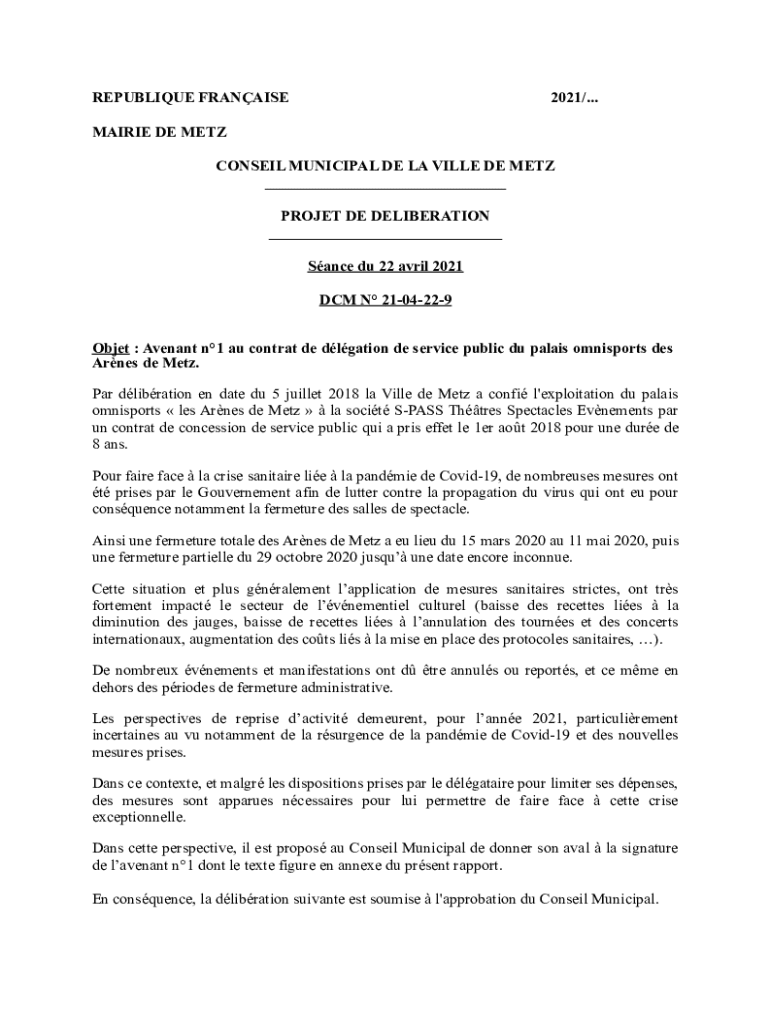 REPUBLIQUE FRANÇAISE 2021/...

MAIRIE DE METZ

CONSEIL MUNICIPAL DE LA VILLE DE METZ

PROJET DE DELIBERATION

Séance du 22 avril 2021

DCM N° 21-04-22-9

Objet : Avenant n°1 au contrat de délégation de service public du palais omnisports des Arènes de Metz.

Par délibération en date du 5 juillet 2018 la Ville de Metz a confié l'exploitation du palais omnisports « les Arènes de Metz » à la société S-PASS Théâtres Spectacles Evènements par un contrat de concession de service public qui a pris effet le 1er août 2018 pour une durée de 8 ans.

Pour faire face à la crise sanitaire liée à la pandémie de Covid-19, de nombreuses mesures ont été prises par le Gouvernement afin de lutter contre la propagation du virus qui ont eu pour conséquence notamment la fermeture des salles de spectacle.

Ainsi une fermeture totale des Arènes de Metz a eu lieu du 15 mars 2020 au 11 mai 2020, puis une fermeture partielle du 29 octobre 2020 jusqu'à une date encore inconnue.

Cette situation et plus généralement l'application de mesures sanitaires strictes, ont très fortement impacté le secteur de l'événementiel culturel (baisse des recettes liées à la diminution des jauges, baisse de recettes liées à l'annulation des tournées et des concerts internationaux, augmentation des coûts liés à la mise en place des protocoles sanitaires, …).

De nombreux événements et manifestations ont dû être annulés ou reportés, et ce même en dehors des périodes de fermeture administrative.

Les perspectives de reprise d'activité demeurent, pour l'année 2021, particulièrement incertaines au vu notamment de la résurgence de la pandémie de Covid-19 et des nouvelles mesures prises.

Dans ce contexte, et malgré les dispositions prises par le délégataire pour limiter ses dépenses, des mesures sont apparues nécessaires pour lui permettre de faire face à cette crise exceptionnelle.

Dans cette perspective, il est proposé au Conseil Municipal de donner son aval à la signature de l'avenant n°1 dont le texte figure en annexe du présent rapport.

En conséquence, la délibération suivante est soumise à l'approbation du Conseil Municipal.